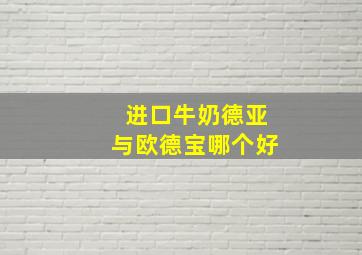 进口牛奶德亚
与欧德宝哪个好